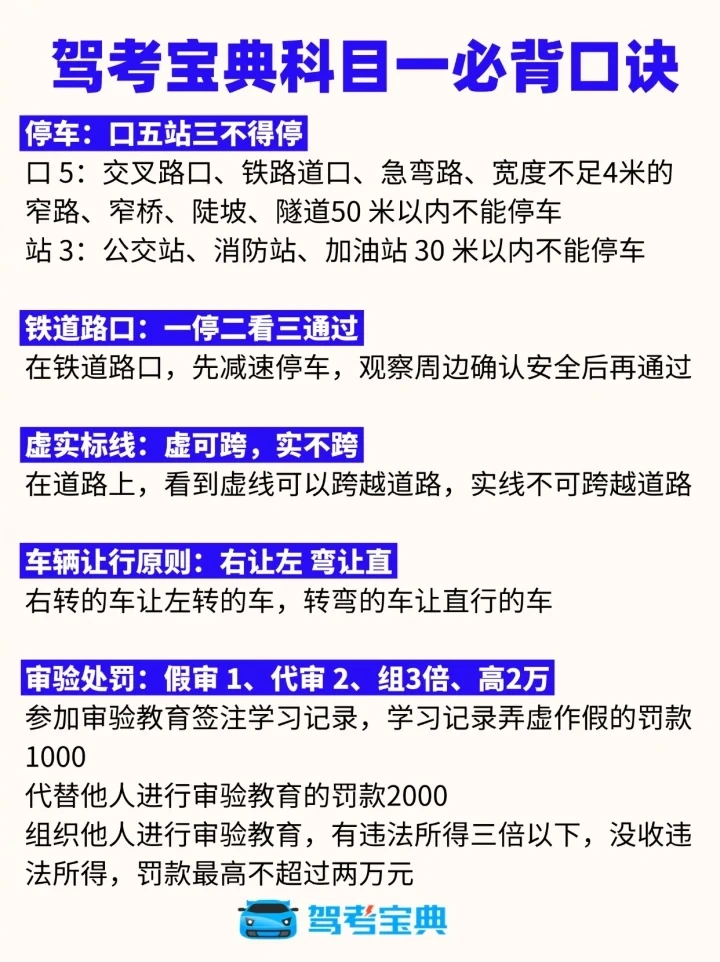 驾考宝典科目一必背口诀

停车：口五站三不得停
口 5：交叉路口、铁路道口、急弯路、宽度不足4米的窄路、窄桥、陡坡、隧道50 米以内不能停车
站 3：公交站、消防站、加油站 30 米以内不能停车

铁道路口：一停二看三通过
在铁道路口，先减速停车，观察周边确认安全后再通过

虚实标线：虚可跨，实不跨
在道路上，看到虚线可以跨越道路，实线不可跨越道路

车辆让行原则：右让左 弯让直
右转的车让左转的车，转弯的车让直行的车

审验处罚：假审 1、代审 2、组3倍、高2万
参加审验教育签注学习记录，学习记录弄虚作假的罚款1000
代替他人进行审验教育的罚款2000
组织他人进行审验教育，有违法所得三倍以下，没收违法所得，罚款最高不超过两万元

驾考宝典